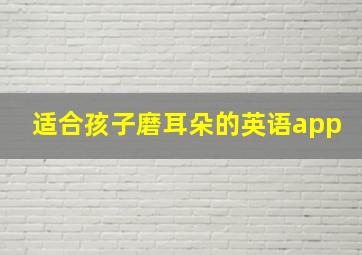 适合孩子磨耳朵的英语app